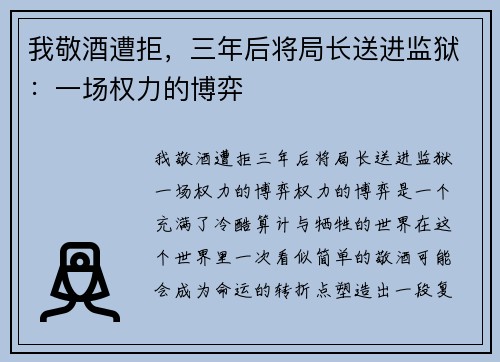 我敬酒遭拒，三年后将局长送进监狱：一场权力的博弈

我敬酒遭拒三年后将局长送进监狱一场权力的博弈权力的博弈是一个充满了冷酷算计与牺牲的世界在这个世界里一次看似简单的敬酒可能会成为命运的转折点塑造出一段复